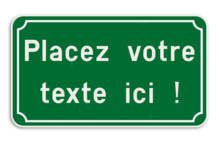 Placez votre texte ici !